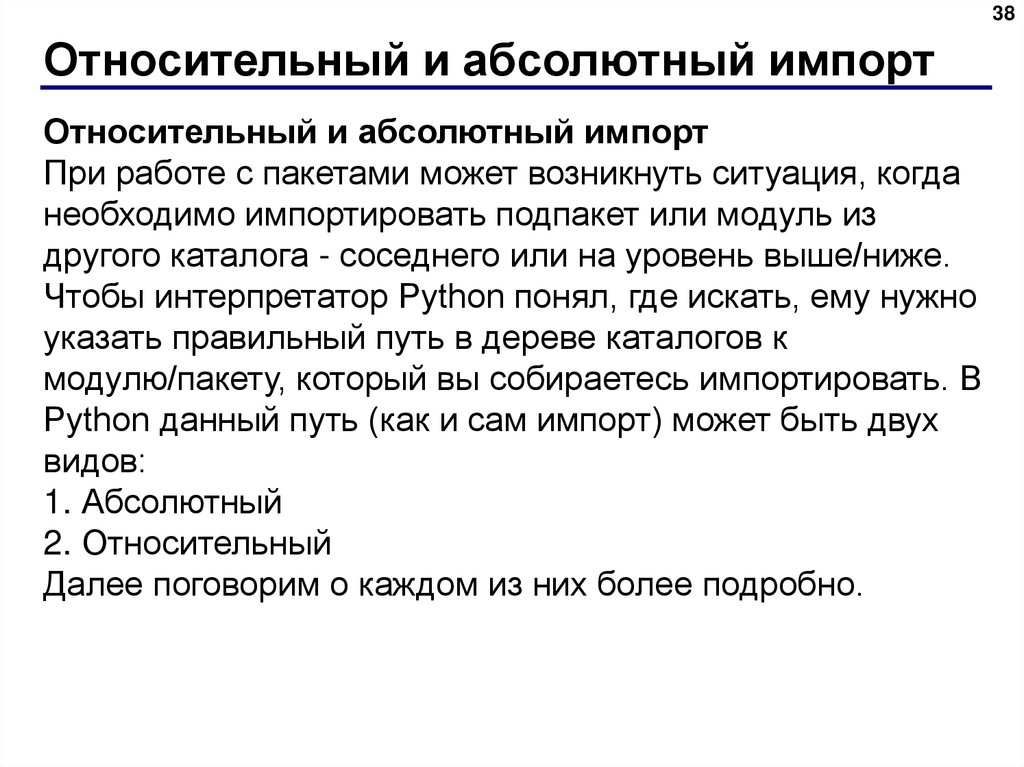 38

Относительный и абсолютный импорт

Относительный и абсолютный импорт
При работе с пакетами может возникнуть ситуация, когда необходимо импортировать подпакет или модуль из другого каталога - соседнего или на уровень выше/ниже. Чтобы интерпретатор Python понял, где искать, ему нужно указать правильный путь в дереве каталогов к модулю/пакету, который вы собираетесь импортировать. В Python данный путь (как и сам импорт) может быть двух видов:
1. Абсолютный
2. Относительный
Далее поговорим о каждом из них более подробно.